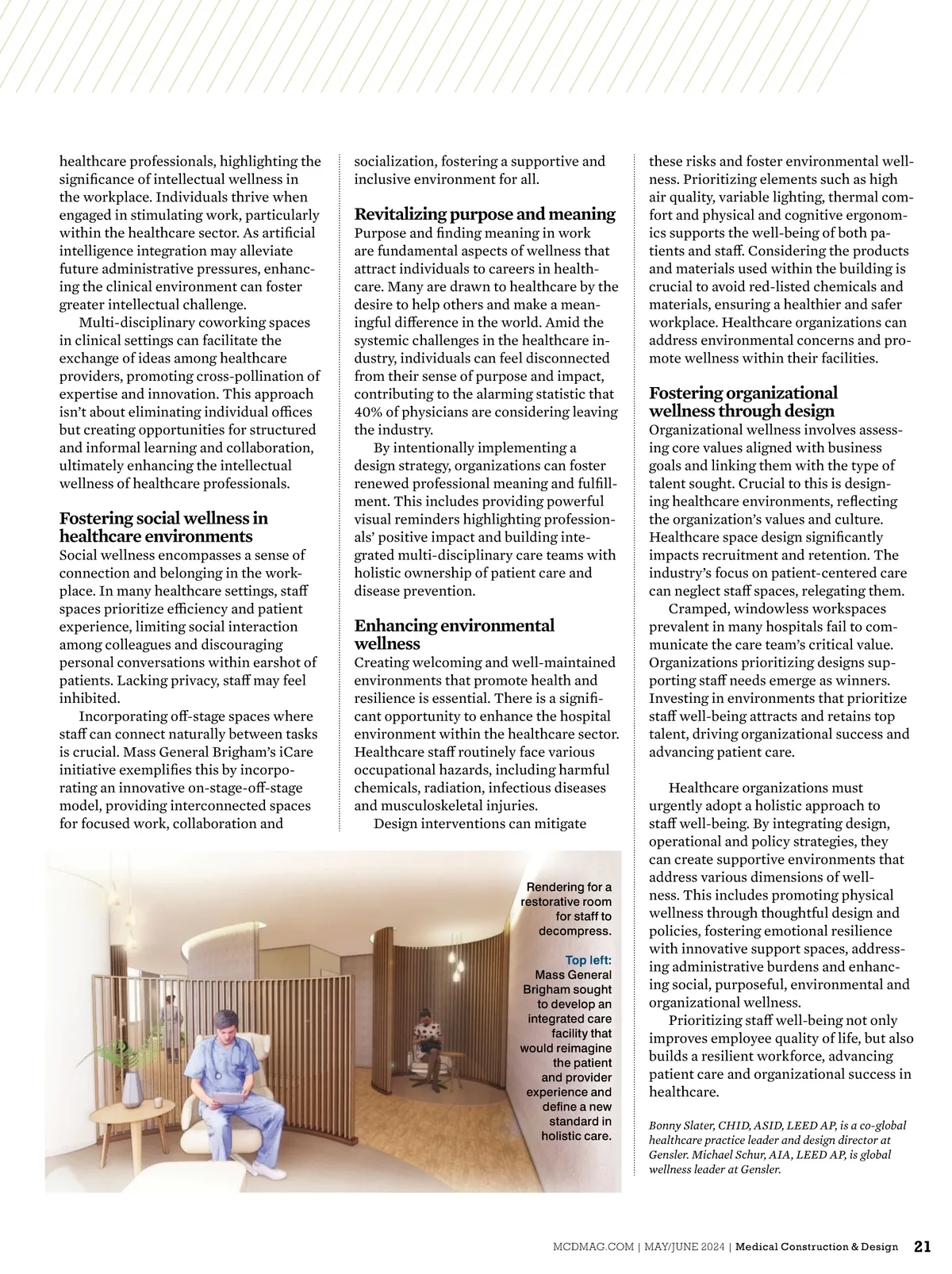 healthcare professionals, highlighting the significance of intellectual wellness in the workplace. Individuals thrive when engaged in stimulating work, particularly within the healthcare sector. As artificial intelligence integration may alleviate future administrative pressures, enhancing the clinical environment can foster greater intellectual challenge.

Multi-disciplinary coworking spaces in clinical settings can facilitate the exchange of ideas among healthcare providers, promoting cross-pollination of expertise and innovation. This approach isn't about eliminating individual offices but creating opportunities for structured and informal learning and collaboration, ultimately enhancing the intellectual wellness of healthcare professionals.

Fostering social wellness in healthcare environments
Social wellness encompasses a sense of connection and belonging in the workplace. In many healthcare settings, staff spaces prioritize efficiency and patient experience, limiting social interaction among colleagues and discouraging personal conversations within earshot of patients. Lacking privacy, staff may feel inhibited.

Incorporating off-stage spaces where staff can connect naturally between tasks is crucial. Mass General Brigham's iCare initiative exemplifies this by incorporating an innovative on-stage-off-stage model, providing interconnected spaces for focused work, collaboration and socialization, fostering a supportive and inclusive environment for all.

Revitalizing purpose and meaning
Purpose and finding meaning in work are fundamental aspects of wellness that attract individuals to careers in healthcare. Many are drawn to healthcare by the desire to help others and make a meaningful difference in the world. Amid the systemic challenges in the healthcare industry, individuals can feel disconnected from their sense of purpose and impact, contributing to the alarming statistic that 40% of physicians are considering leaving the industry.

By intentionally implementing a design strategy, organizations can foster renewed professional meaning and fulfillment. This includes providing powerful visual reminders highlighting professionals' positive impact and building integrated multi-disciplinary care teams with holistic ownership of patient care and disease prevention.

Enhancing environmental wellness
Creating welcoming and well-maintained environments that promote health and resilience is essential. There is a significant opportunity to enhance the hospital environment within the healthcare sector. Healthcare staff routinely face various occupational hazards, including harmful chemicals, radiation, infectious diseases and musculoskeletal injuries.

Design interventions can mitigate these risks and foster environmental wellness. Prioritizing elements such as high air quality, variable lighting, thermal comfort and physical and cognitive ergonomics supports the well-being of both patients and staff. Considering the products and materials used within the building is crucial to avoid red-listed chemicals and materials, ensuring a healthier and safer workplace. Healthcare organizations can address environmental concerns and promote wellness within their facilities.

Fostering organizational wellness through design
Organizational wellness involves assessing core values aligned with business goals and linking them with the type of talent sought. Crucial to this is designing healthcare environments, reflecting the organization's values and culture. Healthcare space design significantly impacts recruitment and retention. The industry's focus on patient-centered care can neglect staff spaces, relegating them.

Cramped, windowless workspaces prevalent in many hospitals fail to communicate the care team's critical value. Organizations prioritizing designs supporting staff needs emerge as winners. Investing in environments that prioritize staff well-being attracts and retains top talent, driving organizational success and advancing patient care.

Healthcare organizations must urgently adopt a holistic approach to staff well-being. By integrating design, operational and policy strategies, they can create supportive environments that address various dimensions of wellness. This includes promoting physical wellness through thoughtful design and policies, fostering emotional resilience with innovative support spaces, addressing administrative burdens and enhancing social, purposeful, environmental and organizational wellness.

Prioritizing staff well-being not only improves employee quality of life, but also builds a resilient workforce, advancing patient care and organizational success in healthcare.

Bonny Slater, CHID, ASID, LEED AP, is a co-global healthcare practice leader and design director at Gensler. Michael Schur, AIA, LEED AP, is global wellness leader at Gensler.

Rendering for a restorative room for staff to decompress.

Top left: Mass General Brigham sought to develop an integrated care facility that would reimagine the patient and provider experience and define a new standard in holistic care.

MCDMAG.COM | MAY/JUNE 2024 | Medical Construction & Design 21